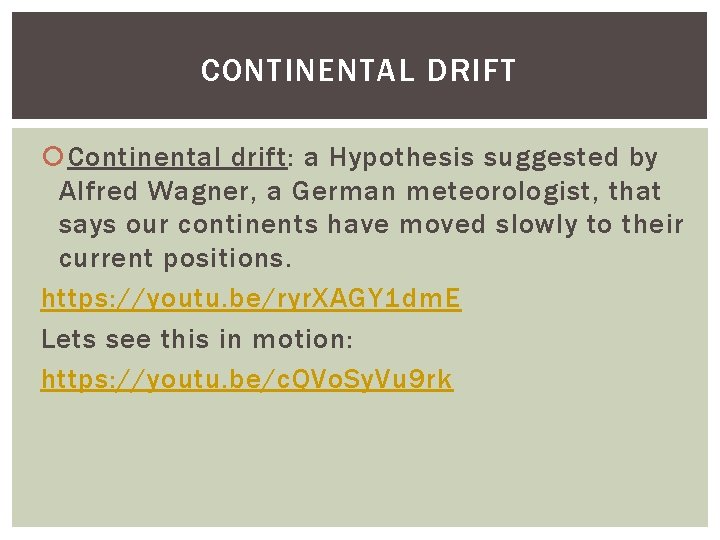 CONTINENTAL DRIFT

• Continental drift: a Hypothesis suggested by Alfred Wagner, a German meteorologist, that says our continents have moved slowly to their current positions.

https://youtu.be/ryrXAGY1dmE

Lets see this in motion:

https://youtu.be/cQVoSyVu9rk